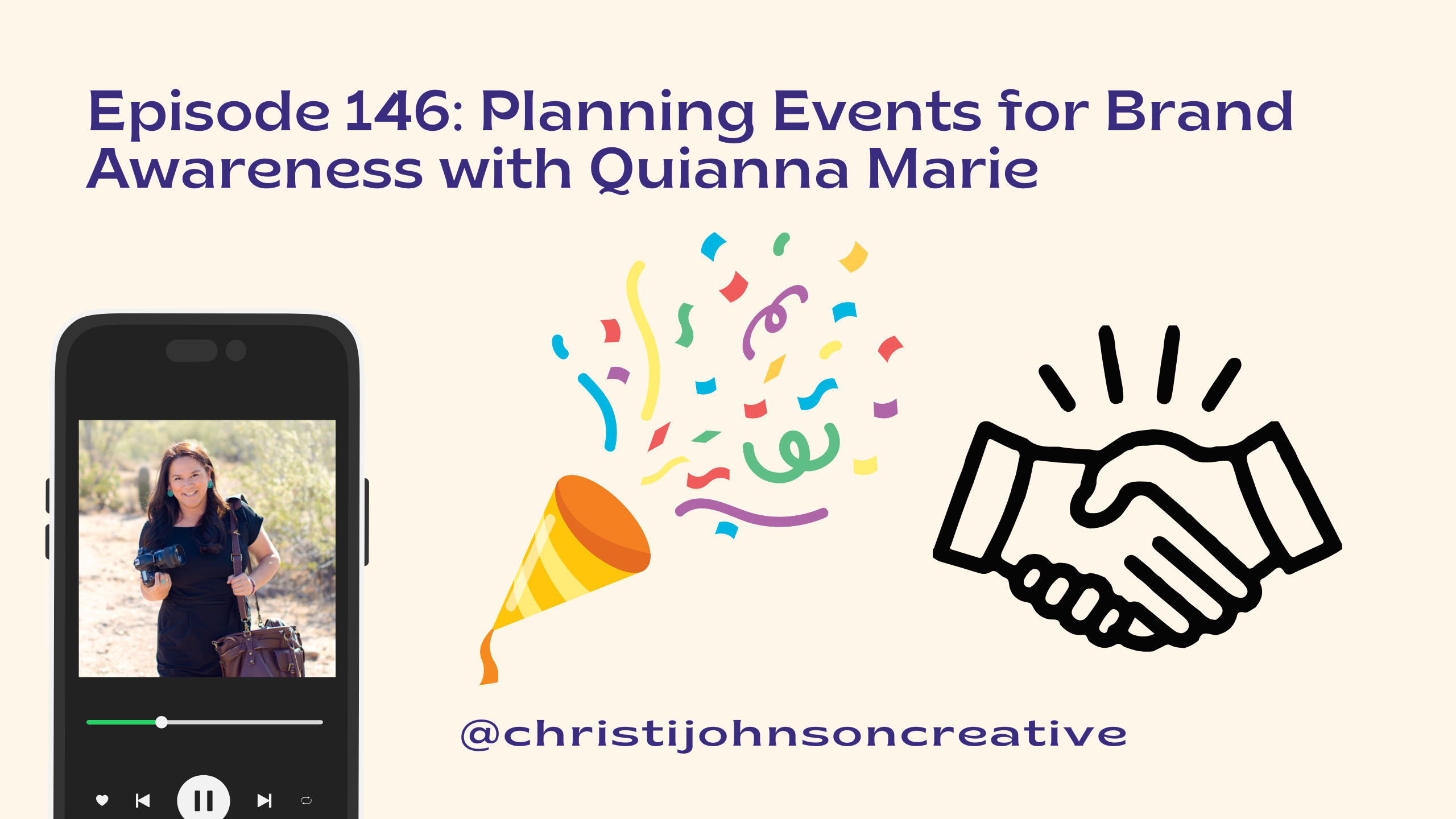 Episode 146: Planning Events for Brand Awareness with Quianna Marie

@christijohnsoncreative